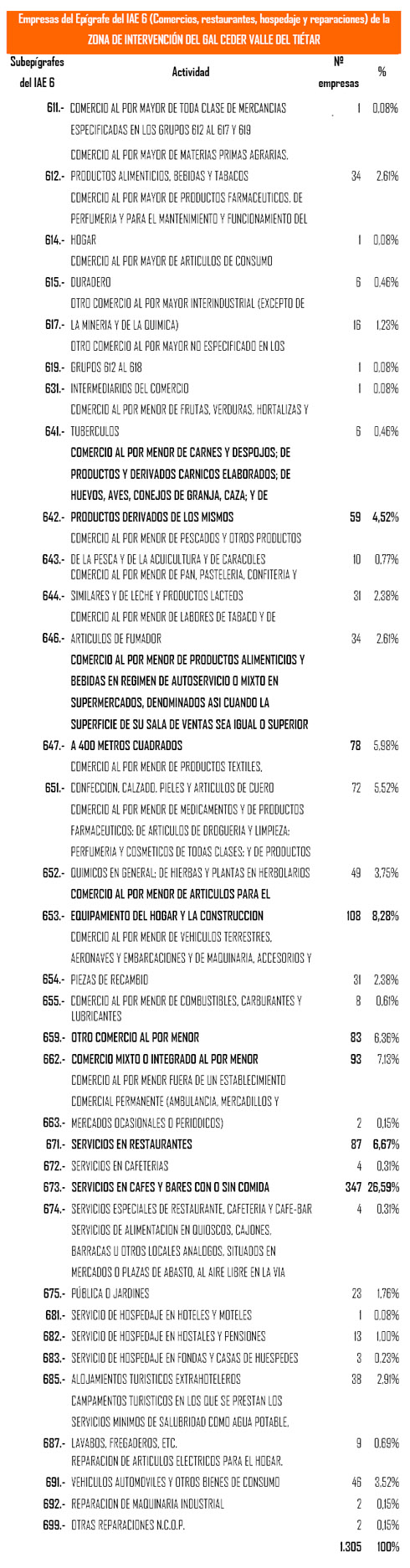 Empresas del Epígrafe del IAE 6 (Comercios, restaurantes, hospedaje y reparaciones) de la ZONA DE INTERVENCIÓN DEL GAL CEDER VALLE DEL TIÉTAR

| Subepígrafes del IAE 6 | Actividad | Nº empresas | % |
|---|---|---|---|
| 611.- | COMERCIO AL POR MAYOR DE TODA CLASE DE MERCANCIAS ESPECIFICADAS EN LOS GRUPOS 612 AL 617 Y 619 | 1 | 0.08% |
| 612.- | COMERCIO AL POR MAYOR DE MATERIAS PRIMAS AGRARIAS, PRODUCTOS ALIMENTICIOS, BEBIDAS Y TABACOS | 34 | 2.61% |
| 614.- | COMERCIO AL POR MAYOR DE PRODUCTOS FARMACEUTICOS, DE PERFUMERIA Y PARA EL MANTENIMIENTO Y FUNCIONAMIENTO DEL HOGAR | 1 | 0.08% |
| 615.- | COMERCIO AL POR MAYOR DE ARTICULOS DE CONSUMO DURADERO | 6 | 0.46% |
| 617.- | OTRO COMERCIO AL POR MAYOR INTERINDUSTRIAL (EXCEPTO DE LA MINERIA Y DE LA QUIMICA) | 16 | 1.23% |
| 619.- | OTRO COMERCIO AL POR MAYOR NO ESPECIFICADO EN LOS GRUPOS 612 AL 618 | 1 | 0.08% |
| 631.- | INTERMEDIARIOS DEL COMERCIO | 1 | 0.08% |
| 641.- | COMERCIO AL POR MENOR DE FRUTAS, VERDURAS, HORTALIZAS Y TUBERCULOS | 6 | 0.46% |
| 642.- | COMERCIO AL POR MENOR DE CARNES Y DESPOJOS; DE PRODUCTOS Y DERIVADOS CARNICOS ELABORADOS; DE HUEVOS, AVES, CONEJOS DE GRANJA, CAZA; Y DE PRODUCTOS DERIVADOS DE LOS MISMOS | 59 | 4,52% |
| 643.- | COMERCIO AL POR MENOR DE PESCADOS Y OTROS PRODUCTOS DE LA PESCA Y DE LA ACUICULTURA Y DE CARACOLES | 10 | 0.77% |
| 644.- | COMERCIO AL POR MENOR DE PAN, PASTELERIA, CONFITERIA Y SIMILARES Y DE LECHE Y PRODUCTOS LACTEOS | 31 | 2.38% |
| 646.- | COMERCIO AL POR MENOR DE LABORES DE TABACO Y DE ARTICULOS DE FUMADOR | 34 | 2.61% |
| 647.- | COMERCIO AL POR MENOR DE PRODUCTOS ALIMENTICIOS Y BEBIDAS EN REGIMEN DE AUTOSERVICIO O MIXTO EN SUPERMERCADOS, DENOMINADOS ASI CUANDO LA SUPERFICIE DE SU SALA DE VENTAS SEA IGUAL O SUPERIOR A 400 METROS CUADRADOS | 78 | 5.98% |
| 651.- | COMERCIO AL POR MENOR DE PRODUCTOS TEXTILES, CONFECCION, CALZADO, PIELES Y ARTICULOS DE CUERO | 72 | 5.52% |
| 652.- | COMERCIO AL POR MENOR DE MEDICAMENTOS Y DE PRODUCTOS FARMACEUTICOS; DE ARTICULOS DE DROGUERIA Y LIMPIEZA; PERFUMERIA Y COSMETICOS DE TODAS CLASES; Y DE PRODUCTOS QUIMICOS EN GENERAL; DE HIERBAS Y PLANTAS EN HERBOLARIOS | 49 | 3,75% |
| 653.- | COMERCIO AL POR MENOR DE ARTICULOS PARA EL EQUIPAMIENTO DEL HOGAR Y LA CONSTRUCCION | 108 | 8,28% |
| 654.- | COMERCIO AL POR MENOR DE VEHICULOS TERRESTRES, AERONAVES Y EMBARCACIONES Y DE MAQUINARIA, ACCESORIOS Y PIEZAS DE RECAMBIO | 31 | 2.38% |
| 655.- | COMERCIO AL POR MENOR DE COMBUSTIBLES, CARBURANTES Y LUBRICANTES | 8 | 0,61% |
| 659.- | OTRO COMERCIO AL POR MENOR | 83 | 6.36% |
| 662.- | COMERCIO MIXTO O INTEGRADO AL POR MENOR | 93 | 7,13% |
| 663.- | COMERCIO AL POR MENOR FUERA DE UN ESTABLECIMIENTO COMERCIAL PERMANENTE (AMBULANCIA, MERCADILLOS Y MERCADOS OCASIONALES O PERIODICOS) | 2 | 0,15% |
| 671.- | SERVICIOS EN RESTAURANTES | 87 | 6,67% |
| 672.- | SERVICIOS EN CAFETERIAS | 4 | 0,31% |
| 673.- | SERVICIOS EN CAFES Y BARES CON O SIN COMIDA | 347 | 26,59% |
| 674.- | SERVICIOS ESPECIALES DE RESTAURANTE, CAFETERIA Y CAFE-BAR | 4 | 0,31% |
| 675.- | SERVICIOS DE ALIMENTACION EN QUIOSCOS, CAJONES, BARRACAS U OTROS LOCALES ANALOGOS, SITUADOS EN MERCADOS O PLAZAS DE ABASTO, AL AIRE LIBRE EN LA VIA PÚBLICA O JARDINES | 23 | 1,76% |
| 681.- | SERVICIO DE HOSPEDAJE EN HOTELES Y MOTELES | 1 | 0.08% |
| 682.- | SERVICIO DE HOSPEDAJE EN HOSTALES Y PENSIONES | 13 | 1.00% |
| 683.- | SERVICIO DE HOSPEDAJE EN FONDAS Y CASAS DE HUESPEDES | 3 | 0.23% |
| 685.- | ALOJAMIENTOS TURISTICOS EXTRAHOTELEROS | 38 | 2.91% |
| 687.- | CAMPAMENTOS TURISTICOS EN LOS QUE SE PRESTAN LOS SERVICIOS MINIMOS DE SALUBRIDAD COMO AGUA POTABLE, LAVABOS, FREGADEROS, ETC. | 9 | 0.69% |
| 691.- | REPARACION DE ARTICULOS ELECTRICOS PARA EL HOGAR, VEHICULOS AUTOMOVILES Y OTROS BIENES DE CONSUMO | 46 | 3.52% |
| 692.- | REPARACION DE MAQUINARIA INDUSTRIAL | 2 | 0,15% |
| 699.- | OTRAS REPARACIONES N.C.O.P. | 2 | 0,15% |
| | | 1.305 | 100% |